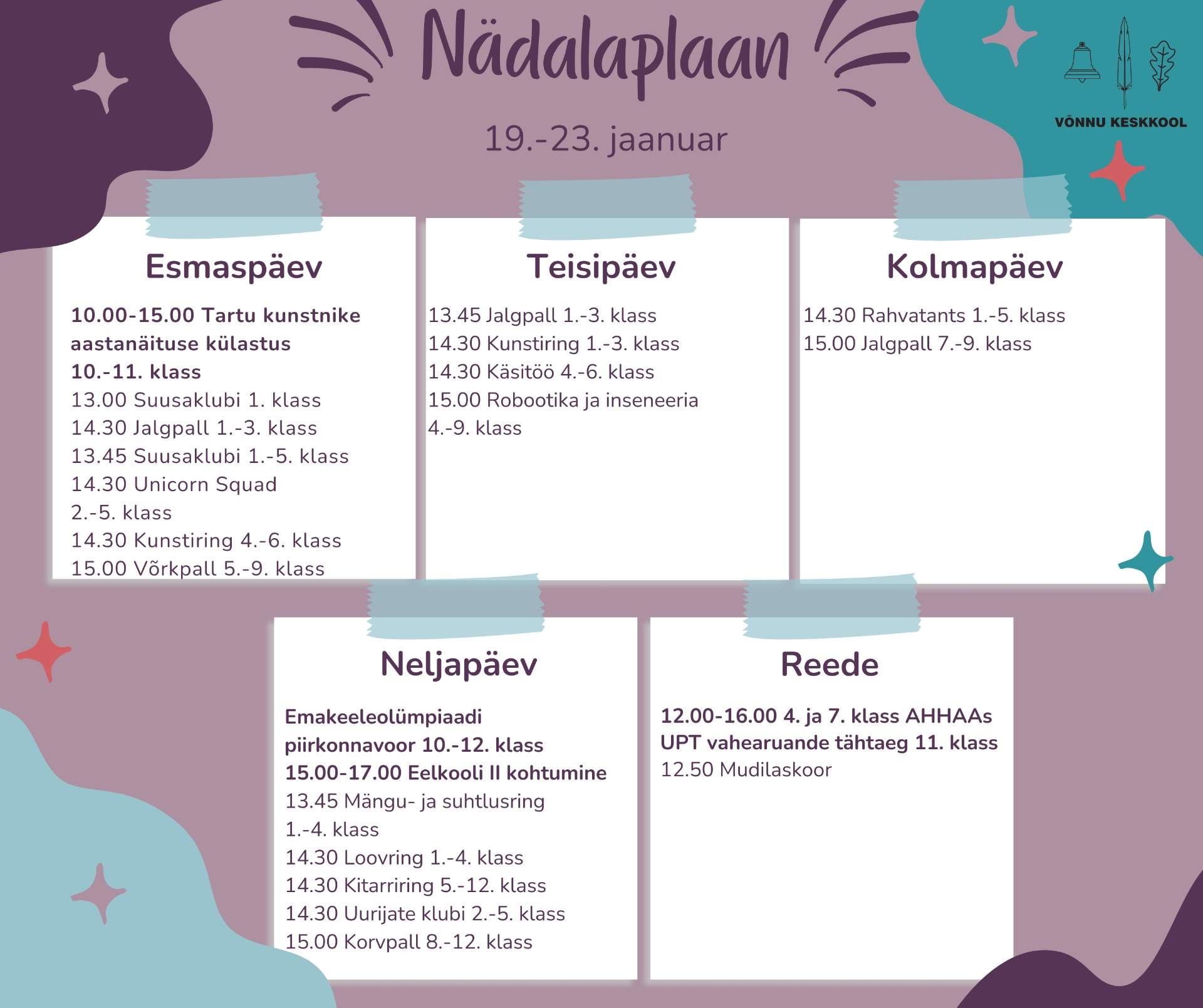 Nädalaplaan

19.-23. jaanuar

VÕNNU KESKKOOL

Esmaspäev

10.00-15.00 Tartu kunstnike aastanäituse külastus 10.-11. klass
13.00 Suusaklubi 1. klass
14.30 Jalgpall 1.-3. klass
13.45 Suusaklubi 1.-5. klass
14.30 Unicorn Squad 2.-5. klass
14.30 Kunstiring 4.-6. klass
15.00 Võrkpall 5.-9. klass

Teisipäev

13.45 Jalgpall 1.-3. klass
14.30 Kunstiring 1.-3. klass
14.30 Käsitöö 4.-6. klass
15.00 Robootika ja inseneeria 4.-9. klass

Kolmapäev

14.30 Rahvatants 1.-5. klass
15.00 Jalgpall 7.-9. klass

Neljapäev

Emakeeleolümpiaadi piirkonnavoor 10.-12. klass
15.00-17.00 Eelkooli II kohtumine
13.45 Mängu- ja suhtlusring 1.-4. klass
14.30 Loovring 1.-4. klass
14.30 Kitarriring 5.-12. klass
14.30 Uurijate klubi 2.-5. klass
15.00 Korvpall 8.-12. klass

Reede

12.00-16.00 4. ja 7. klass AHHAAs
UPT vahearuande tähtaeg 11. klass
12.50 Mudilaskoor